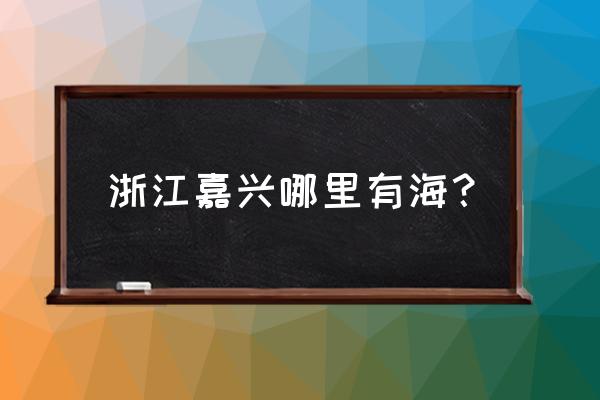 浙江嘉兴哪里有海？